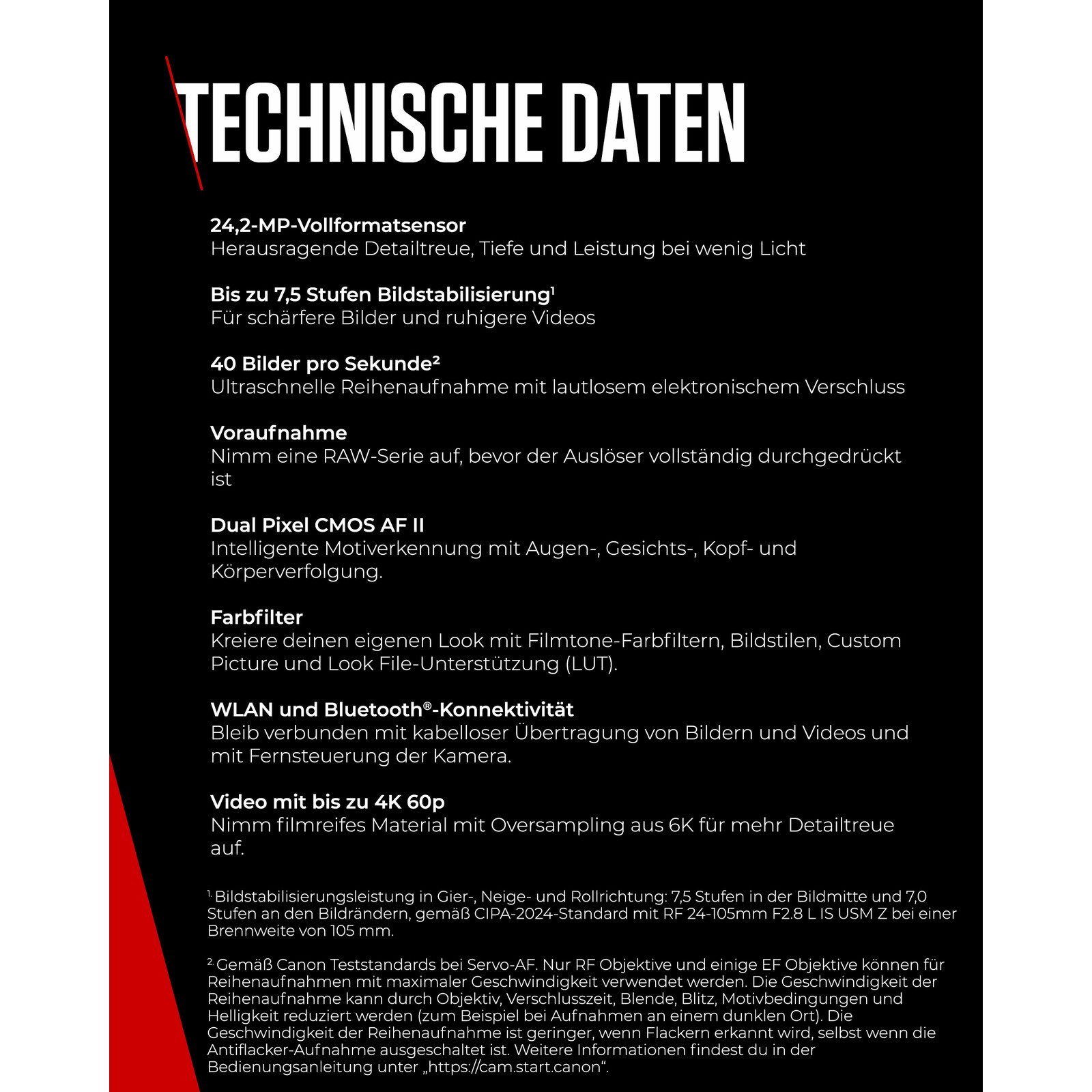 TECHNISCHE DATEN

24,2-MP-Vollformatsensor
Herausragende Detailtreue, Tiefe und Leistung bei wenig Licht

Bis zu 7,5 Stufen Bildstabilisierung$^{1}$
Für schärfere Bilder und ruhigere Videos

40 Bilder pro Sekunde$^{2}$
Ultraschnelle Reihenaufnahme mit lautlosem elektronischem Verschluss

Voraufnahme
Nimm eine RAW-Serie auf, bevor der Auslöser vollständig durchgedrückt ist

Dual Pixel CMOS AF II
Intelligente Motiverkennung mit Augen-, Gesichts-, Kopf- und Körperverfolgung.

Farbfilter
Kreiere deinen eigenen Look mit Filmtone-Farbfiltern, Bildstilen, Custom Picture und Look File-Unterstützung (LUT).

WLAN und Bluetooth®-Konnektivität
Bleib verbunden mit kabelloser Übertragung von Bildern und Videos und mit Fernsteuerung der Kamera.

Video mit bis zu 4K 60p
Nimm filmreifes Material mit Oversampling aus 6K für mehr Detailtreue auf.

$^{1.}$ Bildstabilisierungsleistung in Gier-, Neige- und Rollrichtung: 7,5 Stufen in der Bildmitte und 7,0 Stufen an den Bildrändern, gemäß CIPA-2024-Standard mit RF 24-105mm F2.8 L IS USM Z bei einer Brennweite von 105 mm.

$^{2.}$ Gemäß Canon Teststandards bei Servo-AF. Nur RF Objektive und einige EF Objektive können für Reihenaufnahmen mit maximaler Geschwindigkeit verwendet werden. Die Geschwindigkeit der Reihenaufnahme kann durch Objektiv, Verschlusszeit, Blende, Blitz, Motivbedingungen und Helligkeit reduziert werden (zum Beispiel bei Aufnahmen an einem dunklen Ort). Die Geschwindigkeit der Reihenaufnahme ist geringer, wenn Flackern erkannt wird, selbst wenn die Antiflacker-Aufnahme ausgeschaltet ist. Weitere Informationen findest du in der Bedienungsanleitung unter „https://cam.start.canon“.